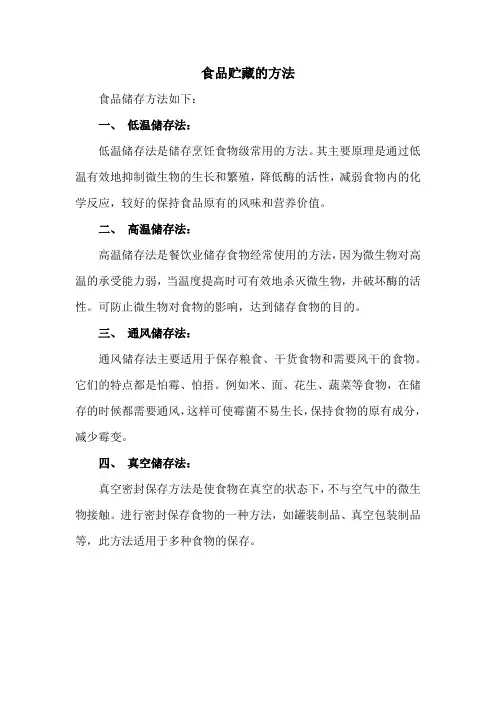 食品贮藏的方法

食品储存方法如下：

一、 低温储存法：

低温储存法是储存烹饪食物级常用的方法。其主要原理是通过低温有效地抑制微生物的生长和繁殖，降低酶的活性，减弱食物内的化学反应，较好的保持食品原有的风味和营养价值。

二、 高温储存法：

高温储存法是餐饮业储存食物经常使用的方法，因为微生物对高温的承受能力弱，当温度提高时可有效地杀灭微生物，并破坏酶的活性。可防止微生物对食物的影响，达到储存食物的目的。

三、 通风储存法：

通风储存法主要适用于保存粮食、干货食物和需要风干的食物。它们的特点都是怕霉、怕捂。例如米、面、花生、蔬菜等食物，在储存的时候都需要通风，这样可使霉菌不易生长，保持食物的原有成分，减少霉变。

四、 真空储存法：

真空密封保存方法是使食物在真空的状态下，不与空气中的微生物接触。进行密封保存食物的一种方法，如罐装制品、真空包装制品等，此方法适用于多种食物的保存。